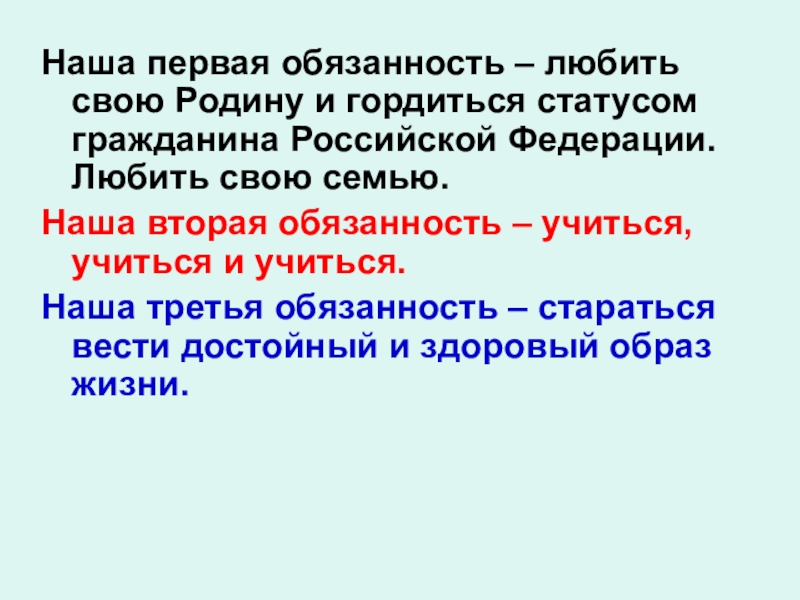 Наша первая обязанность – любить свою Родину и гордиться статусом гражданина Российской Федерации. Любить свою семью.

Наша вторая обязанность – учиться, учиться и учиться.

Наша третья обязанность – стараться вести достойный и здоровый образ жизни.